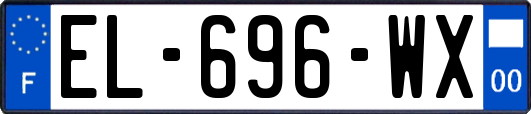 F
EL-696-WX
00